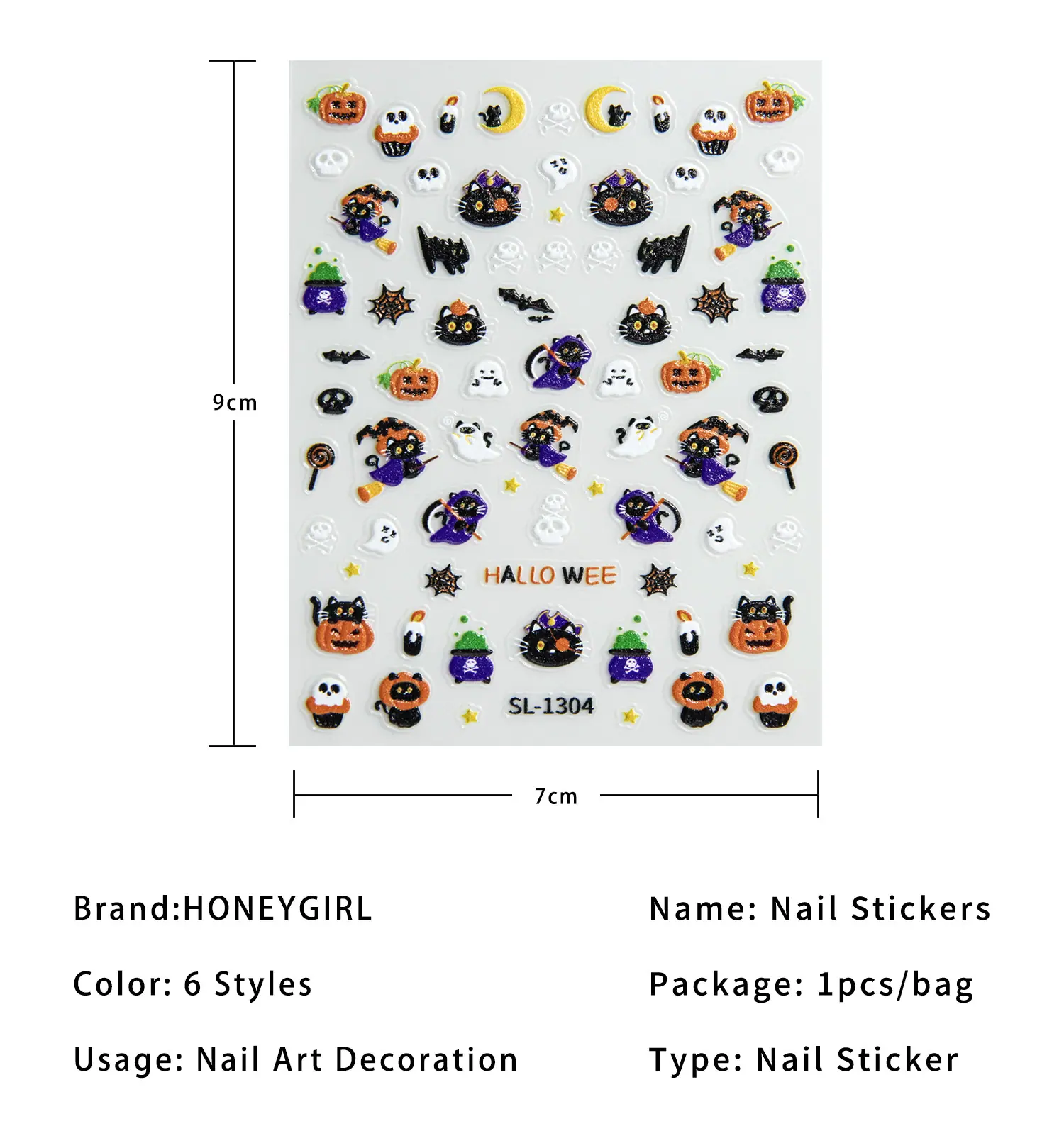 9cm

HALLO WEE

SL-1304

7cm

Brand:HONEYGIRL

Color: 6 Styles

Usage: Nail Art Decoration

Name: Nail Stickers

Package: 1pcs/bag

Type: Nail Sticker